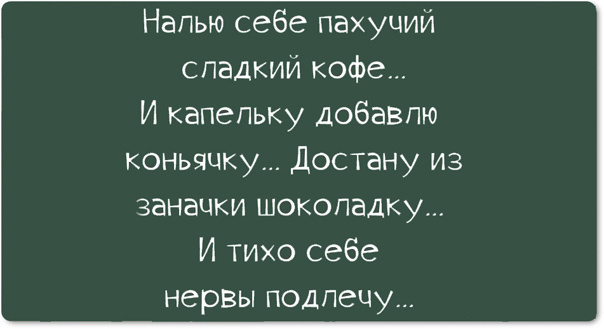 Налью себе пахучий сладкий кофе...
И капельку добавлю коньячку... Достану из заначки шоколадку...
И тихо себе нервы подлечу...